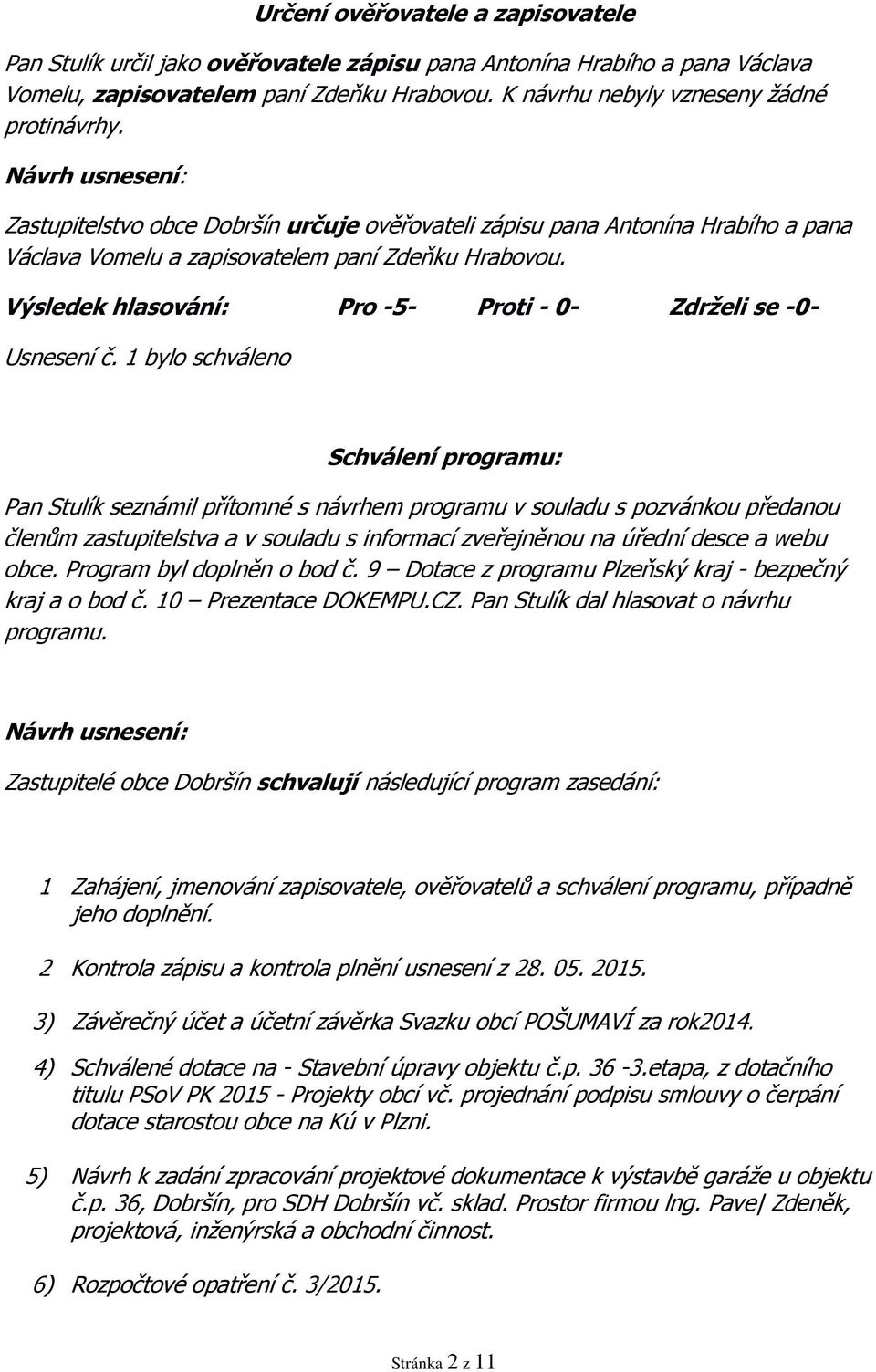 Určení ověřovatele a zapisovatele

Pan Stulík určil jako ověřovatele zápisu pana Antonína Hrabího a pana Václava Vomelu, zapisovatelem paní Zdeňku Hrabovou. K návrhu nebyly vzneseny žádné protinávrhy.

Návrh usnesení:

Zastupitelstvo obce Dobršín určuje ověřovateli zápisu pana Antonína Hrabího a pana Václava Vomelu a zapisovatelem paní Zdeňku Hrabovou.

Výsledek hlasování: Pro -5- Proti - 0- Zdrželi se -0-

Usnesení č. 1 bylo schváleno

Schválení programu:

Pan Stulík seznámil přítomné s návrhem programu v souladu s pozvánkou předanou členům zastupitelstva a v souladu s informací zveřejněnou na úřední desce a webu obce. Program byl doplněn o bod č. 9 – Dotace z programu Plzeňský kraj - bezpečný kraj a o bod č. 10 – Prezentace DOKEMPU.CZ. Pan Stulík dal hlasovat o návrhu programu.

Návrh usnesení:

Zastupitelé obce Dobršín schvalují následující program zasedání:

1 Zahájení, jmenování zapisovatele, ověřovatelů a schválení programu, případně jeho doplnění.

2 Kontrola zápisu a kontrola plnění usnesení z 28. 05. 2015.

3) Závěrečný účet a účetní závěrka Svazku obcí POŠUMAVÍ za rok2014.

4) Schválené dotace na - Stavební úpravy objektu č.p. 36 -3.etapa, z dotačního titulu PSoV PK 2015 - Projekty obcí vč. projednání podpisu smlouvy o čerpání dotace starostou obce na Kú v Plzni.

5) Návrh k zadání zpracování projektové dokumentace k výstavbě garáže u objektu č.p. 36, Dobršín, pro SDH Dobršín vč. sklad. Prostor firmou lng. Pave| Zdeněk, projektová, inženýrská a obchodní činnost.

6) Rozpočtové opatření č. 3/2015.

Stránka 2 z 11